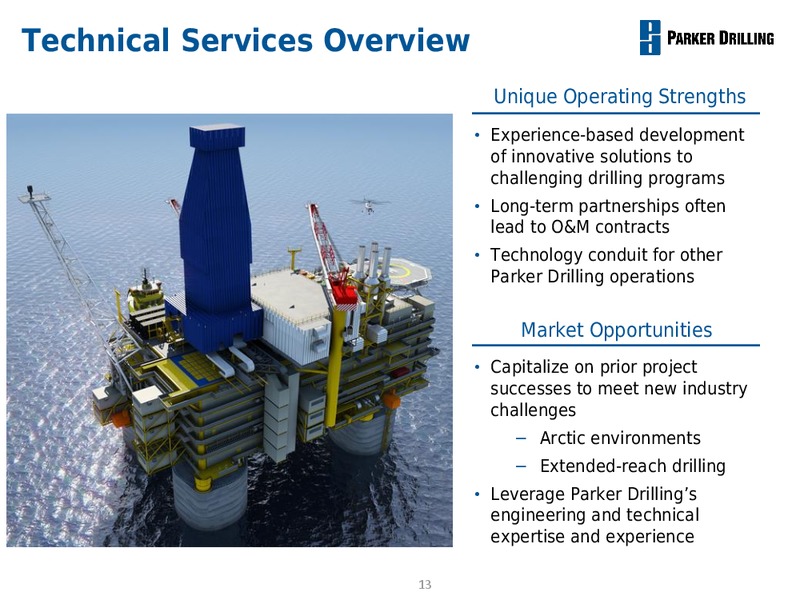 Technical Services Overview

PARKER DRILLING

Unique Operating Strengths

• Experience-based development of innovative solutions to challenging drilling programs
• Long-term partnerships often lead to O&M contracts
• Technology conduit for other Parker Drilling operations

Market Opportunities

• Capitalize on prior project successes to meet new industry challenges
– Arctic environments
– Extended-reach drilling
• Leverage Parker Drilling's engineering and technical expertise and experience

13